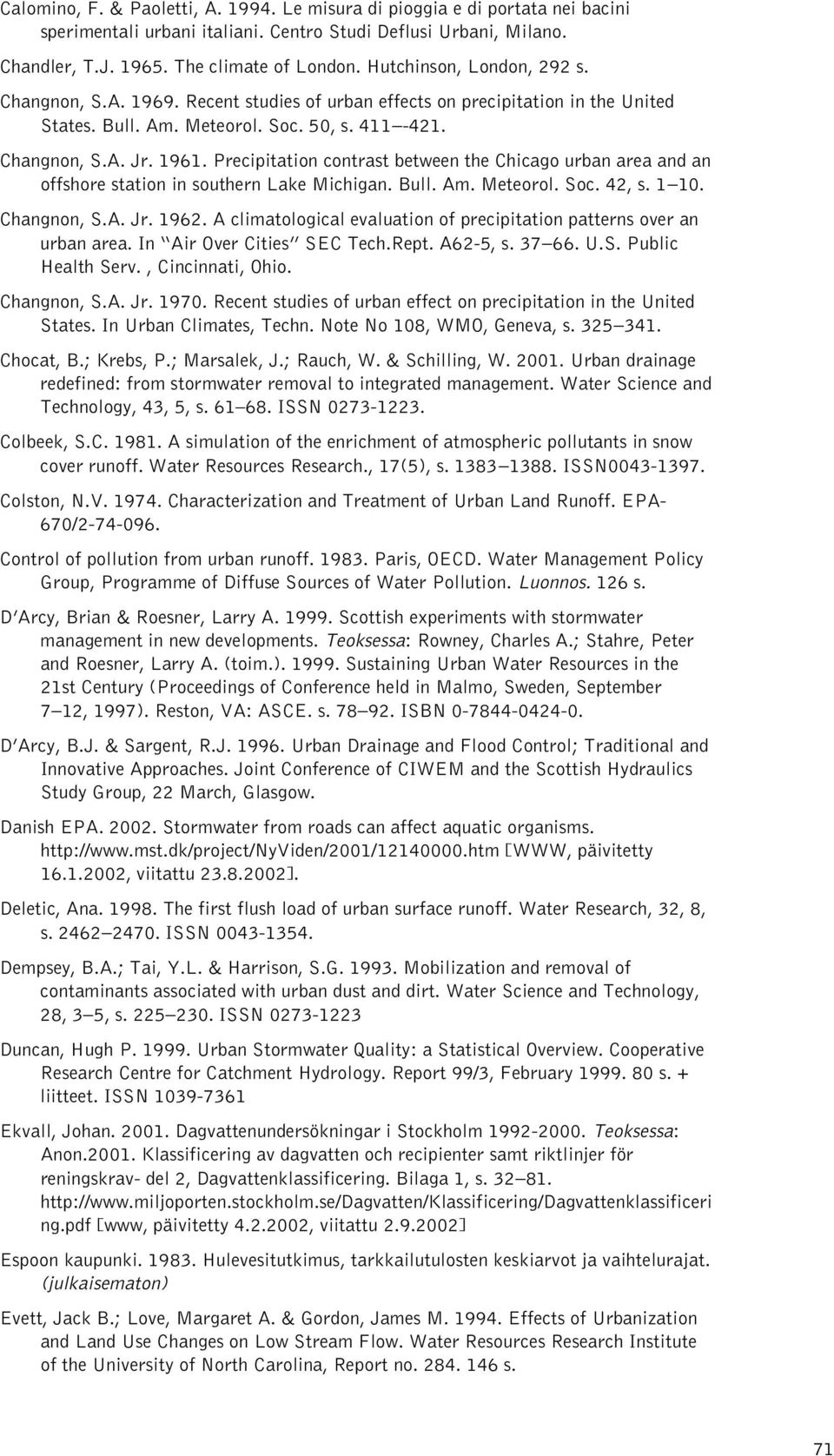 Calomino, F. & Paoletti, A. 1994. Le misura di pioggia e di portata nei bacini sperimentali urbani italiani. Centro Studi Deflusi Urbani, Milano.

Chandler, T.J. 1965. The climate of London. Hutchinson, London, 292 s.

Changnon, S.A. 1969. Recent studies of urban effects on precipitation in the United States. Bull. Am. Meteorol. Soc. 50, s. 411–-421.

Changnon, S.A. Jr. 1961. Precipitation contrast between the Chicago urban area and an offshore station in southern Lake Michigan. Bull. Am. Meteorol. Soc. 42, s. 1–10.

Changnon, S.A. Jr. 1962. A climatological evaluation of precipitation patterns over an urban area. In "Air Over Cities" SEC Tech.Rept. A62-5, s. 37–66. U.S. Public Health Serv. , Cincinnati, Ohio.

Changnon, S.A. Jr. 1970. Recent studies of urban effect on precipitation in the United States. In Urban Climates, Techn. Note No 108, WMO, Geneva, s. 325–341.

Chocat, B.; Krebs, P.; Marsalek, J.; Rauch, W. & Schilling, W. 2001. Urban drainage redefined: from stormwater removal to integrated management. Water Science and Technology, 43, 5, s. 61–68. ISSN 0273-1223.

Colbeek, S.C. 1981. A simulation of the enrichment of atmospheric pollutants in snow cover runoff. Water Resources Research., 17(5), s. 1383–1388. ISSN0043-1397.

Colston, N.V. 1974. Characterization and Treatment of Urban Land Runoff. EPA-670/2-74-096.

Control of pollution from urban runoff. 1983. Paris, OECD. Water Management Policy Group, Programme of Diffuse Sources of Water Pollution. Luonnos. 126 s.

D'Arcy, Brian & Roesner, Larry A. 1999. Scottish experiments with stormwater management in new developments. Teoksessa: Rowney, Charles A.; Stahre, Peter and Roesner, Larry A. (toim.). 1999. Sustaining Urban Water Resources in the 21st Century (Proceedings of Conference held in Malmo, Sweden, September 7–12, 1997). Reston, VA: ASCE. s. 78–92. ISBN 0-7844-0424-0.

D'Arcy, B.J. & Sargent, R.J. 1996. Urban Drainage and Flood Control; Traditional and Innovative Approaches. Joint Conference of CIWEM and the Scottish Hydraulics Study Group, 22 March, Glasgow.

Danish EPA. 2002. Stormwater from roads can affect aquatic organisms. http://www.mst.dk/project/NyViden/2001/12140000.htm [WWW, päivitetty 16.1.2002, viitattu 23.8.2002].

Deletic, Ana. 1998. The first flush load of urban surface runoff. Water Research, 32, 8, s. 2462–2470. ISSN 0043-1354.

Dempsey, B.A.; Tai, Y.L. & Harrison, S.G. 1993. Mobilization and removal of contaminants associated with urban dust and dirt. Water Science and Technology, 28, 3–5, s. 225–230. ISSN 0273-1223

Duncan, Hugh P. 1999. Urban Stormwater Quality: a Statistical Overview. Cooperative Research Centre for Catchment Hydrology. Report 99/3, February 1999. 80 s. + liitteet. ISSN 1039-7361

Ekvall, Johan. 2001. Dagvattenundersökningar i Stockholm 1992-2000. Teoksessa: Anon.2001. Klassificering av dagvatten och recipienter samt riktlinjer för reningskrav- del 2, Dagvattenklassificering. Bilaga 1, s. 32–81. http://www.miljoporten.stockholm.se/Dagvatten/Klassificering/Dagvattenklassificering.pdf [www, päivitetty 4.2.2002, viitattu 2.9.2002]

Espoon kaupunki. 1983. Hulevesitutkimus, tarkkailutulosten keskiarvot ja vaihtelurajat. (julkaisematon)

Evett, Jack B.; Love, Margaret A. & Gordon, James M. 1994. Effects of Urbanization and Land Use Changes on Low Stream Flow. Water Resources Research Institute of the University of North Carolina, Report no. 284. 146 s.

71